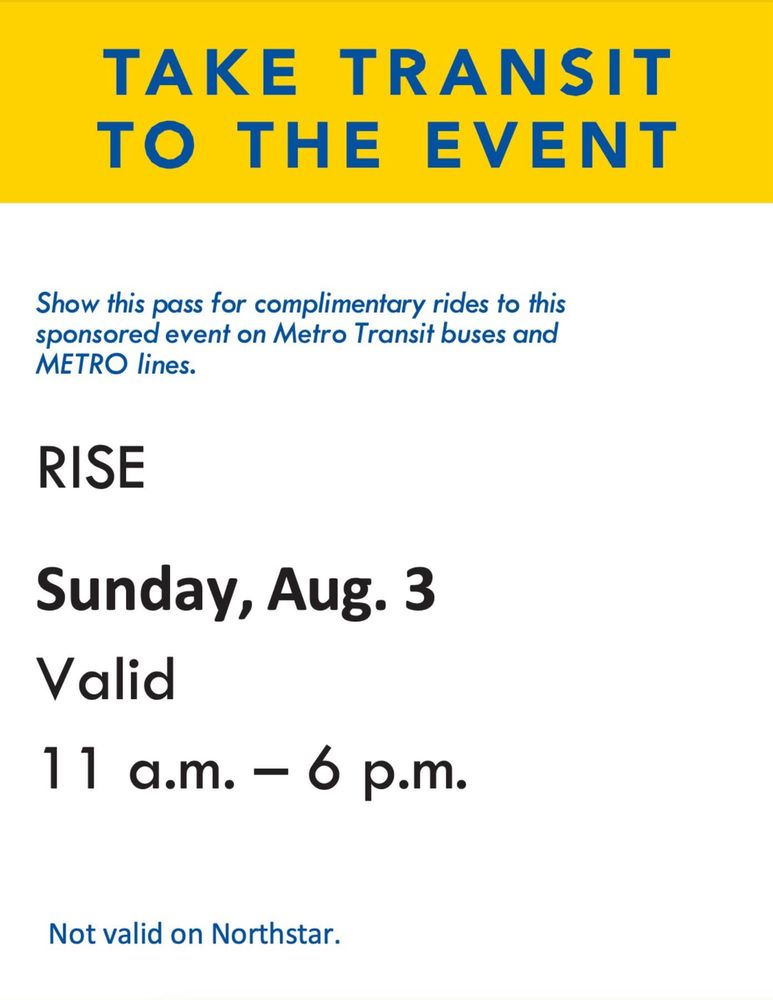 TAKE TRANSIT TO THE EVENT

Show this pass for complimentary rides to this sponsored event on Metro Transit buses and METRO lines.

RISE

Sunday, Aug. 3

Valid

11 a.m. – 6 p.m.

Not valid on Northstar.